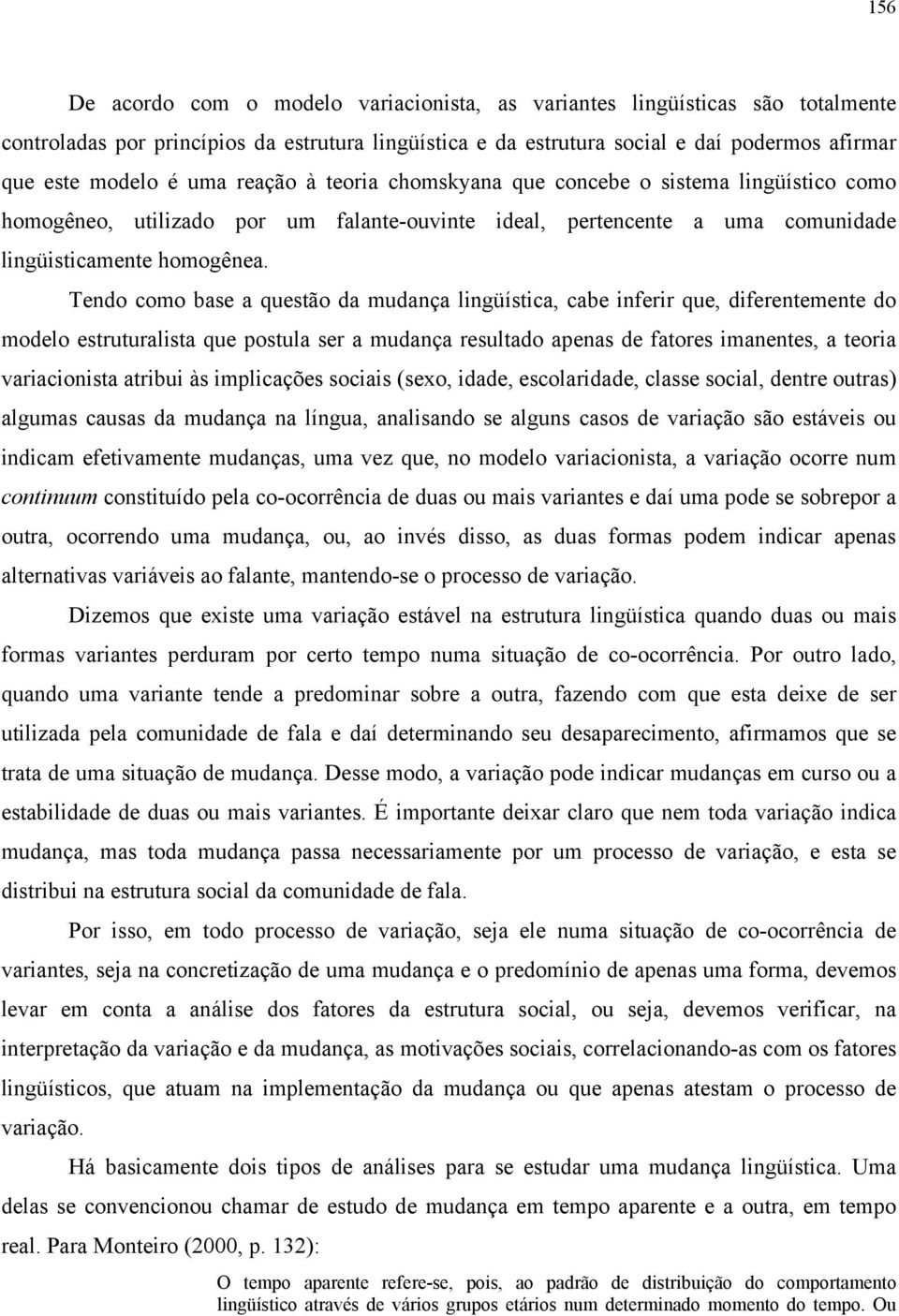 156

De acordo com o modelo variacionista, as variantes lingüísticas são totalmente controladas por princípios da estrutura lingüística e da estrutura social e daí podermos afirmar que este modelo é uma reação à teoria chomskyana que concebe o sistema lingüístico como homogêneo, utilizado por um falante-ouvinte ideal, pertencente a uma comunidade lingüisticamente homogênea.

Tendo como base a questão da mudança lingüística, cabe inferir que, diferentemente do modelo estruturalista que postula ser a mudança resultado apenas de fatores imanentes, a teoria variacionista atribui às implicações sociais (sexo, idade, escolaridade, classe social, dentre outras) algumas causas da mudança na língua, analisando se alguns casos de variação são estáveis ou indicam efetivamente mudanças, uma vez que, no modelo variacionista, a variação ocorre num continuum constituído pela co-ocorrência de duas ou mais variantes e daí uma pode se sobrepor a outra, ocorrendo uma mudança, ou, ao invés disso, as duas formas podem indicar apenas alternativas variáveis ao falante, mantendo-se o processo de variação.

Dizemos que existe uma variação estável na estrutura lingüística quando duas ou mais formas variantes perduram por certo tempo numa situação de co-ocorrência. Por outro lado, quando uma variante tende a predominar sobre a outra, fazendo com que esta deixe de ser utilizada pela comunidade de fala e daí determinando seu desaparecimento, afirmamos que se trata de uma situação de mudança. Desse modo, a variação pode indicar mudanças em curso ou a estabilidade de duas ou mais variantes. É importante deixar claro que nem toda variação indica mudança, mas toda mudança passa necessariamente por um processo de variação, e esta se distribui na estrutura social da comunidade de fala.

Por isso, em todo processo de variação, seja ele numa situação de co-ocorrência de variantes, seja na concretização de uma mudança e o predomínio de apenas uma forma, devemos levar em conta a análise dos fatores da estrutura social, ou seja, devemos verificar, na interpretação da variação e da mudança, as motivações sociais, correlacionando-as com os fatores lingüísticos, que atuam na implementação da mudança ou que apenas atestam o processo de variação.

Há basicamente dois tipos de análises para se estudar uma mudança lingüística. Uma delas se convencionou chamar de estudo de mudança em tempo aparente e a outra, em tempo real. Para Monteiro (2000, p. 132):

O tempo aparente refere-se, pois, ao padrão de distribuição do comportamento lingüístico através de vários grupos etários num determinado momento do tempo. Ou